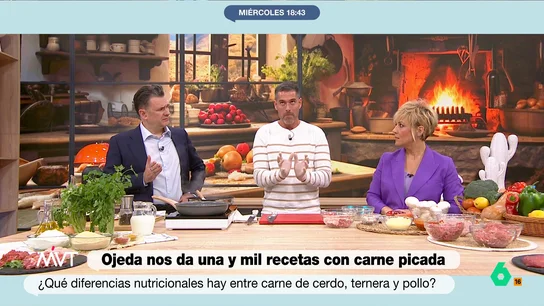 MIÉRCOLES 18:43

MVT

Ojeda nos da una y mil recetas con carne picada

¿Qué diferencias nutricionales hay entre carne de cerdo, ternera y pollo?

6

16